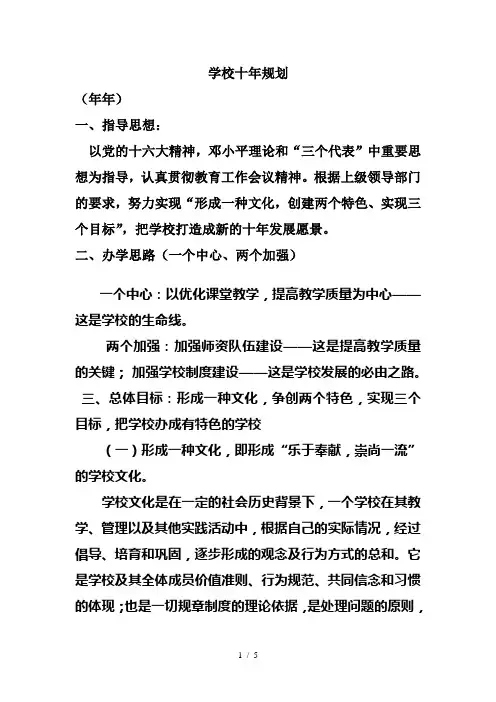 学校十年规划

（年年）

一、指导思想：

以党的十六大精神，邓小平理论和“三个代表”中重要思想为指导，认真贯彻教育工作会议精神。根据上级领导部门的要求，努力实现“形成一种文化，创建两个特色、实现三个目标”，把学校打造成新的十年发展愿景。

二、办学思路（一个中心、两个加强）

一个中心：以优化课堂教学，提高教学质量为中心——这是学校的生命线。

两个加强：加强师资队伍建设——这是提高教学质量的关键；加强学校制度建设——这是学校发展的必由之路。

三、总体目标：形成一种文化，争创两个特色，实现三个目标，把学校办成有特色的学校

（一）形成一种文化，即形成“乐于奉献，崇尚一流”的学校文化。

学校文化是在一定的社会历史背景下，一个学校在其教学、管理以及其他实践活动中，根据自己的实际情况，经过倡导、培育和巩固，逐步形成的观念及行为方式的总和。它是学校及其全体成员价值准则、行为规范、共同信念和习惯的体现；也是一切规章制度的理论依据，是处理问题的原则，

1 / 5